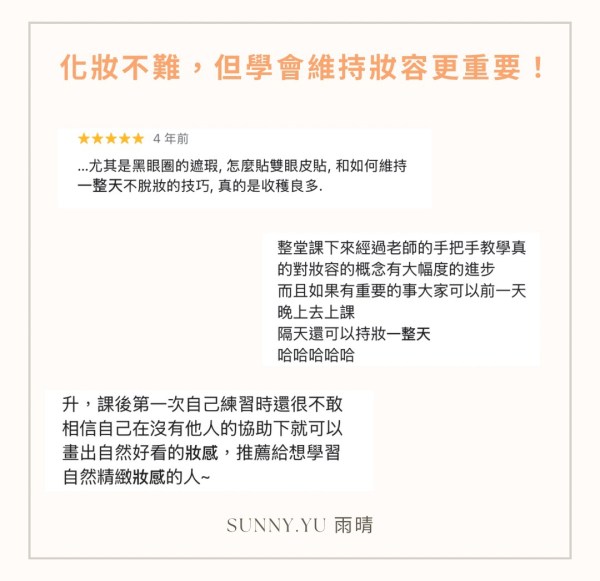 化妝不難，但學會維持妝容更重要！

★★★★★ 4 年前

...尤其是黑眼圈的遮瑕, 怎麼貼雙眼皮貼, 和如何維持一整天不脫妝的技巧, 真的是收穫良多.

整堂課下來經過老師的手把手教學真的對妝容的概念有大幅度的進步
而且如果有重要的事大家可以前一天晚上去上課
隔天還可以持妝一整天
哈哈哈哈哈

升，課後第一次自己練習時還很不敢相信自己在沒有他人的協助下就可以畫出自然好看的妝感，推薦給想學習自然精緻妝感的人~

SUNNY.YU 雨晴